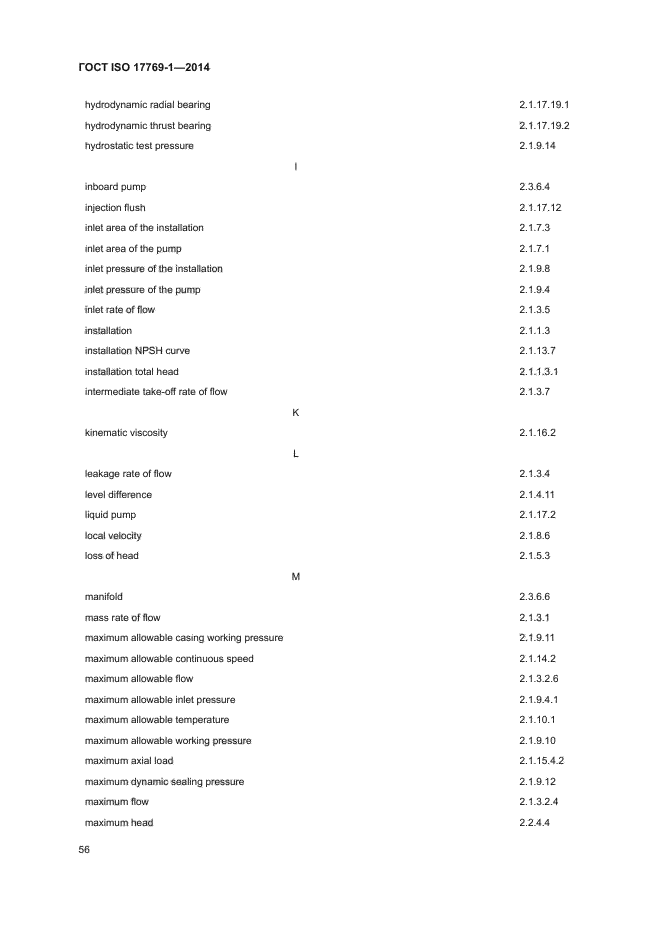 ГОСТ ISO 17769-1—2014

hydrodynamic radial bearing 2.1.17.19.1
hydrodynamic thrust bearing 2.1.17.19.2
hydrostatic test pressure 2.1.9.14

I

inboard pump 2.3.6.4
injection flush 2.1.17.12
inlet area of the installation 2.1.7.3
inlet area of the pump 2.1.7.1
inlet pressure of the installation 2.1.9.8
inlet pressure of the pump 2.1.9.4
inlet rate of flow 2.1.3.5
installation 2.1.1.3
installation NPSH curve 2.1.13.7
installation total head 2.1.1.3.1
intermediate take-off rate of flow 2.1.3.7

K

kinematic viscosity 2.1.16.2

L

leakage rate of flow 2.1.3.4
level difference 2.1.4.11
liquid pump 2.1.17.2
local velocity 2.1.8.6
loss of head 2.1.5.3

M

manifold 2.3.6.6
mass rate of flow 2.1.3.1
maximum allowable casing working pressure 2.1.9.11
maximum allowable continuous speed 2.1.14.2
maximum allowable flow 2.1.3.2.6
maximum allowable inlet pressure 2.1.9.4.1
maximum allowable temperature 2.1.10.1
maximum allowable working pressure 2.1.9.10
maximum axial load 2.1.15.4.2
maximum dynamic sealing pressure 2.1.9.12
maximum flow 2.1.3.2.4
maximum head 2.2.4.4

56